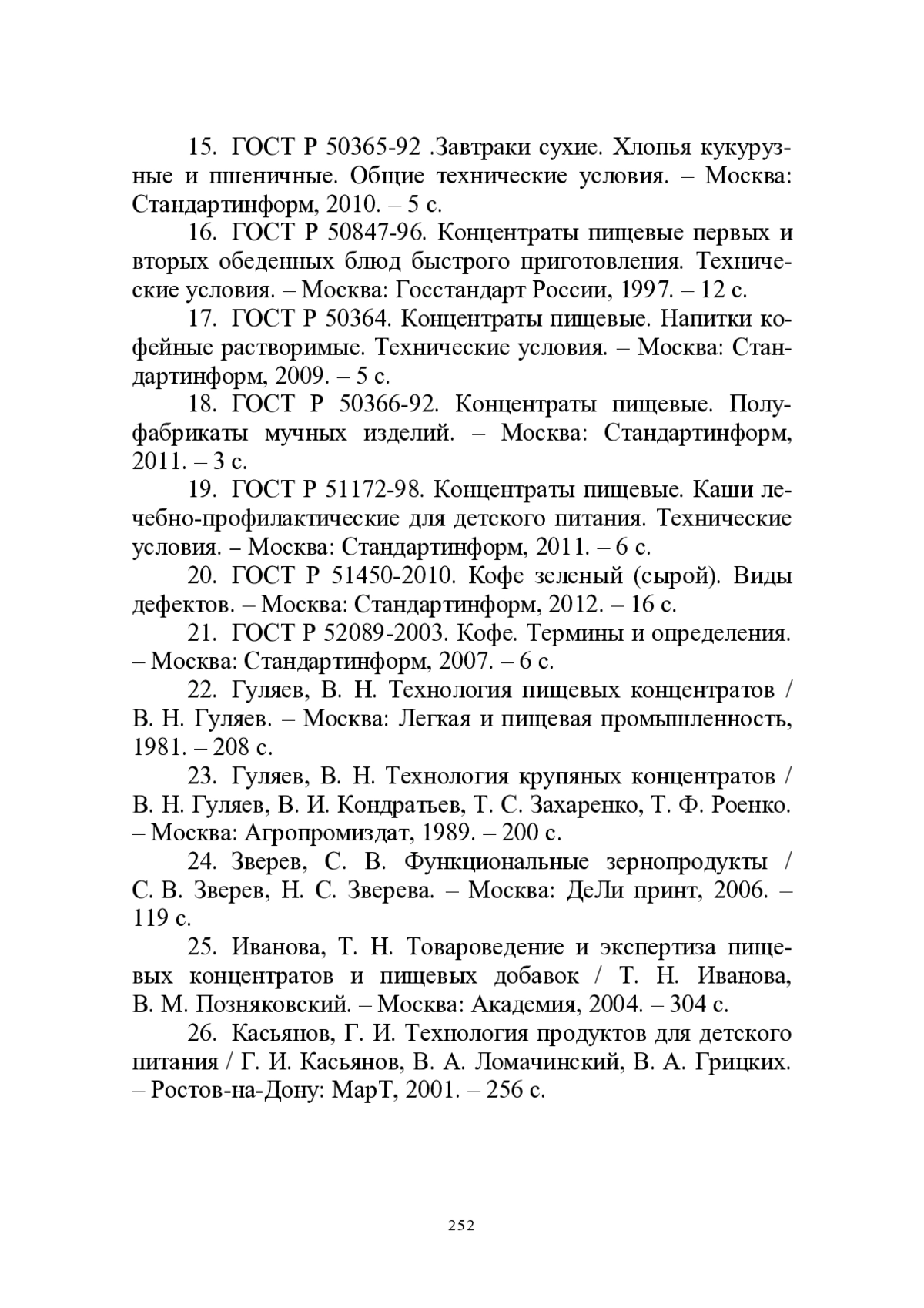 15. ГОСТ Р 50365-92 .Завтраки сухие. Хлопья кукурузные и пшеничные. Общие технические условия. – Москва: Стандартинформ, 2010. – 5 с.

16. ГОСТ Р 50847-96. Концентраты пищевые первых и вторых обеденных блюд быстрого приготовления. Технические условия. – Москва: Госстандарт России, 1997. – 12 с.

17. ГОСТ Р 50364. Концентраты пищевые. Напитки кофейные растворимые. Технические условия. – Москва: Стандартинформ, 2009. – 5 с.

18. ГОСТ Р 50366-92. Концентраты пищевые. Полуфабрикаты мучных изделий. – Москва: Стандартинформ, 2011. – 3 с.

19. ГОСТ Р 51172-98. Концентраты пищевые. Каши лечебно-профилактические для детского питания. Технические условия. – Москва: Стандартинформ, 2011. – 6 с.

20. ГОСТ Р 51450-2010. Кофе зеленый (сырой). Виды дефектов. – Москва: Стандартинформ, 2012. – 16 с.

21. ГОСТ Р 52089-2003. Кофе. Термины и определения. – Москва: Стандартинформ, 2007. – 6 с.

22. Гуляев, В. Н. Технология пищевых концентратов / В. Н. Гуляев. – Москва: Легкая и пищевая промышленность, 1981. – 208 с.

23. Гуляев, В. Н. Технология крупяных концентратов / В. Н. Гуляев, В. И. Кондратьев, Т. С. Захаренко, Т. Ф. Роенко. – Москва: Агропромиздат, 1989. – 200 с.

24. Зверев, С. В. Функциональные зернопродукты / С. В. Зверев, Н. С. Зверева. – Москва: ДеЛи принт, 2006. – 119 с.

25. Иванова, Т. Н. Товароведение и экспертиза пищевых концентратов и пищевых добавок / Т. Н. Иванова, В. М. Позняковский. – Москва: Академия, 2004. – 304 с.

26. Касьянов, Г. И. Технология продуктов для детского питания / Г. И. Касьянов, В. А. Ломачинский, В. А. Грицких. – Ростов-на-Дону: МарТ, 2001. – 256 с.

252